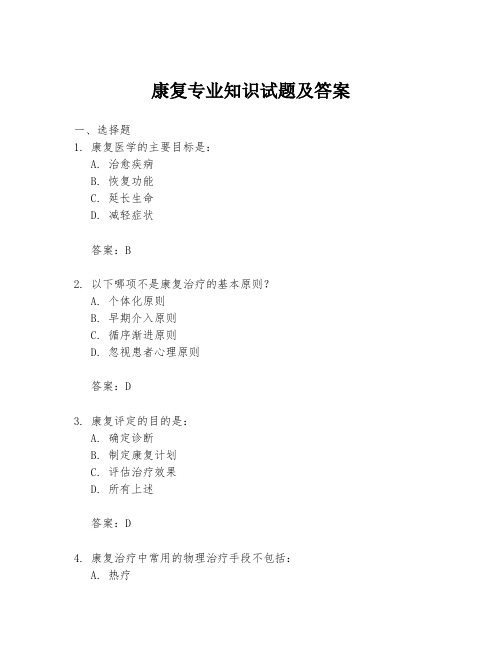 康复专业知识试题及答案

一、选择题

1. 康复医学的主要目标是:

A. 治愈疾病

B. 恢复功能

C. 延长生命

D. 减轻症状

答案:B

2. 以下哪项不是康复治疗的基本原则?

A. 个体化原则

B. 早期介入原则

C. 循序渐进原则

D. 忽视患者心理原则

答案:D

3. 康复评定的目的是:

A. 确定诊断

B. 制定康复计划

C. 评估治疗效果

D. 所有上述

答案:D

4. 康复治疗中常用的物理治疗手段不包括:

A. 热疗